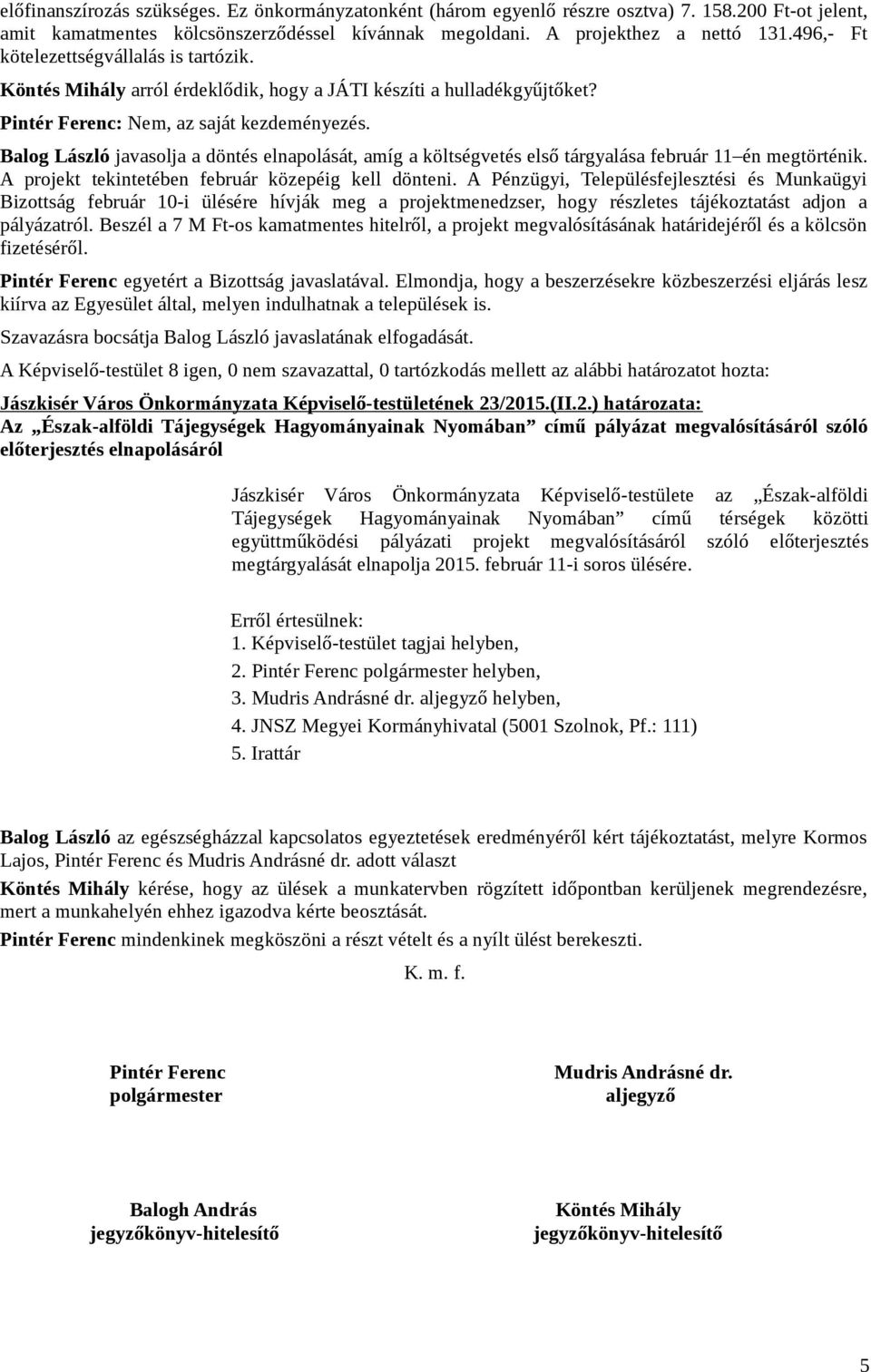 előfinanszírozás szükséges. Ez önkormányzatonként (három egyenlő részre osztva) 7. 158.200 Ft-ot jelent, amit kamatmentes kölcsönszerződéssel kívánnak megoldani. A projekthez a nettó 131.496,- Ft kötelezettségvállalás is tartózik.

Köntés Mihály arról érdeklődik, hogy a JÁTI készíti a hulladékgyűjtőket?

Pintér Ferenc: Nem, az saját kezdeményezés.

Balog László javasolja a döntés elnapolását, amíg a költségvetés első tárgyalása február 11–én megtörténik. A projekt tekintetében február közepéig kell dönteni. A Pénzügyi, Településfejlesztési és Munkaügyi Bizottság február 10-i ülésére hívják meg a projektmenedzser, hogy részletes tájékoztatást adjon a pályázatról. Beszél a 7 M Ft-os kamatmentes hitelről, a projekt megvalósításának határidejéről és a kölcsön fizetéséről.

Pintér Ferenc egyetért a Bizottság javaslatával. Elmondja, hogy a beszerzésekre közbeszerzési eljárás lesz kiírva az Egyesület által, melyen indulhatnak a települések is.

Szavazásra bocsátja Balog László javaslatának elfogadását.

A Képviselő-testület 8 igen, 0 nem szavazattal, 0 tartózkodás mellett az alábbi határozatot hozta:

Jászkisér Város Önkormányzata Képviselő-testületének 23/2015.(II.2.) határozata:
Az „Észak-alföldi Tájegységek Hagyományainak Nyomában” című pályázat megvalósításáról szóló előterjesztés elnapolásáról

Jászkisér Város Önkormányzata Képviselő-testülete az „Észak-alföldi Tájegységek Hagyományainak Nyomában” című térségek közötti együttműködési pályázati projekt megvalósításáról szóló előterjesztés megtárgyalását elnapolja 2015. február 11-i soros ülésére.

Erről értesülnek:
1. Képviselő-testület tagjai helyben,
2. Pintér Ferenc polgármester helyben,
3. Mudris Andrásné dr. aljegyző helyben,
4. JNSZ Megyei Kormányhivatal (5001 Szolnok, Pf.: 111)
5. Irattár

Balog László az egészségházzal kapcsolatos egyeztetések eredményéről kért tájékoztatást, melyre Kormos Lajos, Pintér Ferenc és Mudris Andrásné dr. adott választ

Köntés Mihály kérése, hogy az ülések a munkatervben rögzített időpontban kerüljenek megrendezésre, mert a munkahelyén ehhez igazodva kérte beosztását.

Pintér Ferenc mindenkinek megköszöni a részt vételt és a nyílt ülést berekeszti.

K. m. f.

Pintér Ferenc
polgármester

Mudris Andrásné dr.
aljegyző

Balogh András
jegyzőkönyv-hitelesítő

Köntés Mihály
jegyzőkönyv-hitelesítő

5